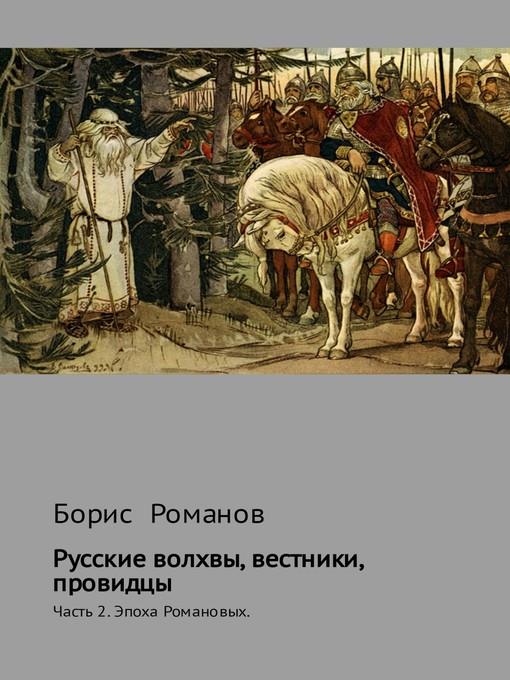 Борис Романов

Русские волхвы, вестники, провидцы

Часть 2. Эпоха Романовых.